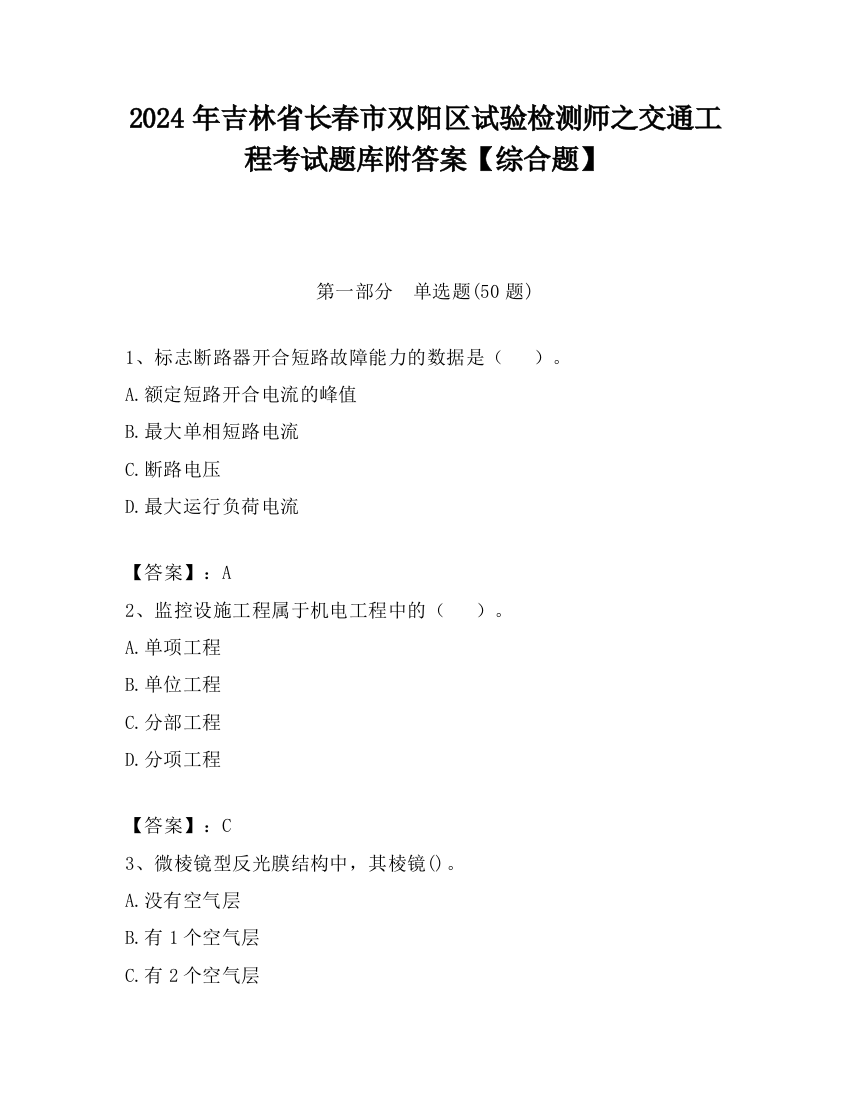 2024 年吉林省长春市双阳区试验检测师之交通工程考试题库附答案【综合题】

第一部分　单选题(50 题)

1、标志断路器开合短路故障能力的数据是（　　）。
A.额定短路开合电流的峰值
B.最大单相短路电流
C.断路电压
D.最大运行负荷电流

【答案】：A
2、监控设施工程属于机电工程中的（　　）。
A.单项工程
B.单位工程
C.分部工程
D.分项工程

【答案】：C
3、微棱镜型反光膜结构中，其棱镜()。
A.没有空气层
B.有 1 个空气层
C.有 2 个空气层